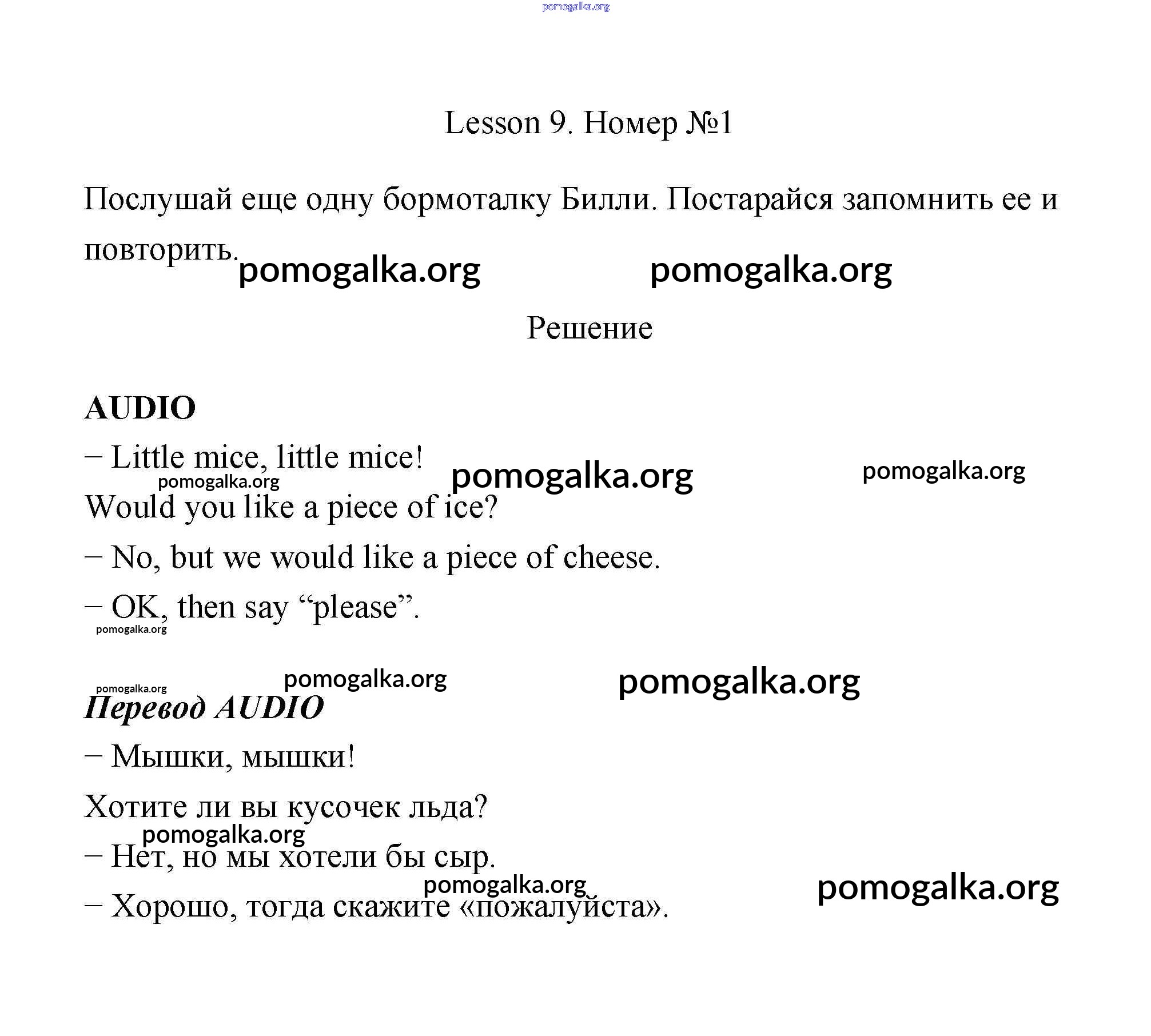 pomogalka.org

Lesson 9. Номер №1

Послушай еще одну бормоталку Билли. Постарайся запомнить ее и повторить.

pomogalka.org pomogalka.org

Решение

AUDIO

– Little mice, little mice!

pomogalka.org pomogalka.org pomogalka.org

Would you like a piece of ice?

– No, but we would like a piece of cheese.

– OK, then say “please”.

pomogalka.org

pomogalka.org pomogalka.org pomogalka.org

Перевод AUDIO

– Мышки, мышки!

Хотите ли вы кусочек льда?

pomogalka.org

– Нет, но мы хотели бы сыр.

pomogalka.org pomogalka.org

– Хорошо, тогда скажите «пожалуйста».